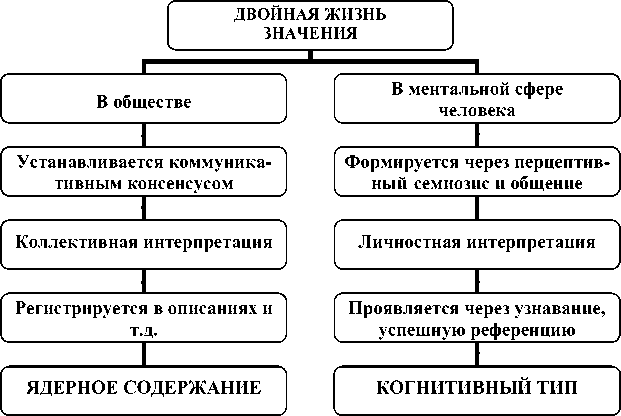 ДВОЙНАЯ ЖИЗНЬ ЗНАЧЕНИЯ

В обществе

Устанавливается коммуникативным консенсусом

Коллективная интерпретация

Регистрируется в описаниях и т.д.

ЯДЕРНОЕ СОДЕРЖАНИЕ

В ментальной сфере человека

Формируется через перцептивный семиозис и общение

Личностная интерпретация

Проявляется через узнавание, успешную референцию

КОГНИТИВНЫЙ ТИП